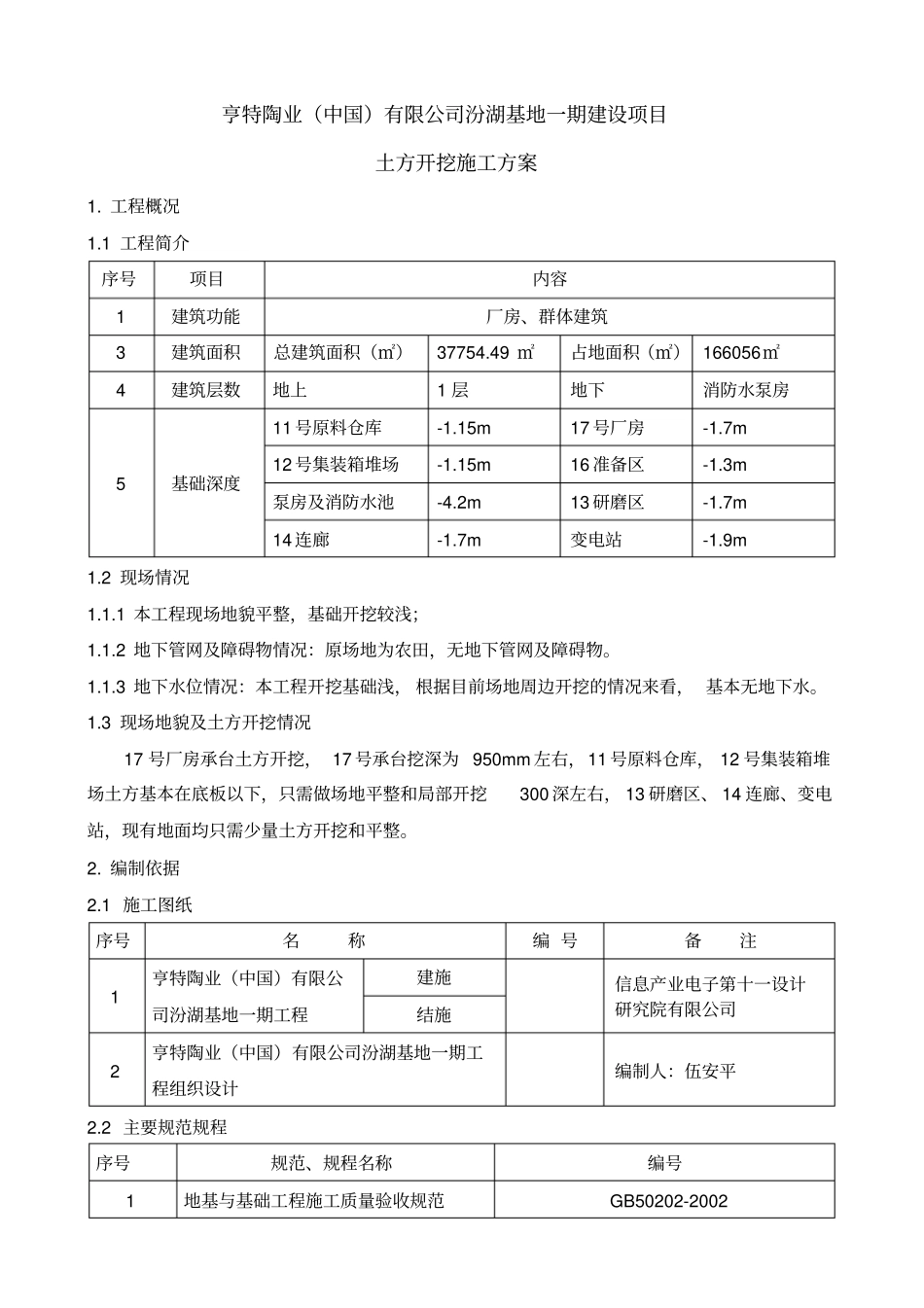 亨特陶业（中国）有限公司汾湖基地一期建设项目

土方开挖施工方案

1. 工程概况

1.1 工程简介

| 序号 | 项目 | 内容 | | | |
|---|---|---|---|---|---|
| 1 | 建筑功能 | 厂房、群体建筑 | | | |
| 3 | 建筑面积 | 总建筑面积（㎡） | 37754.49 ㎡ | 占地面积（㎡） | 166056㎡ |
| 4 | 建筑层数 | 地上 | 1 层 | 地下 | 消防水泵房 |
| 5 | 基础深度 | 11 号原料仓库 | -1.15m | 17 号厂房 | -1.7m |
| | | 12 号集装箱堆场 | -1.15m | 16 准备区 | -1.3m |
| | | 泵房及消防水池 | -4.2m | 13 研磨区 | -1.7m |
| | | 14 连廊 | -1.7m | 变电站 | -1.9m |

1.2 现场情况

1.1.1 本工程现场地貌平整，基础开挖较浅；

1.1.2 地下管网及障碍物情况：原场地为农田，无地下管网及障碍物。

1.1.3 地下水位情况：本工程开挖基础浅，根据目前场地周边开挖的情况来看，基本无地下水。

1.3 现场地貌及土方开挖情况

17 号厂房承台土方开挖，17 号承台挖深为 950mm 左右，11 号原料仓库，12 号集装箱堆场土方基本在底板以下，只需做场地平整和局部开挖 300 深左右，13 研磨区、14 连廊、变电站，现有地面均只需少量土方开挖和平整。

2. 编制依据

2.1 施工图纸

| 序号 | 名 称 | | 编 号 | 备 注 |
|---|---|---|---|---|
| 1 | 亨特陶业（中国）有限公司汾湖基地一期工程 | 建施 | | 信息产业电子第十一设计研究院有限公司 |
| | | 结施 | | |
| 2 | 亨特陶业（中国）有限公司汾湖基地一期工程组织设计 | | | 编制人：伍安平 |

2.2 主要规范规程

| 序号 | 规范、规程名称 | 编号 |
|---|---|---|
| 1 | 地基与基础工程施工质量验收规范 | GB50202-2002 |